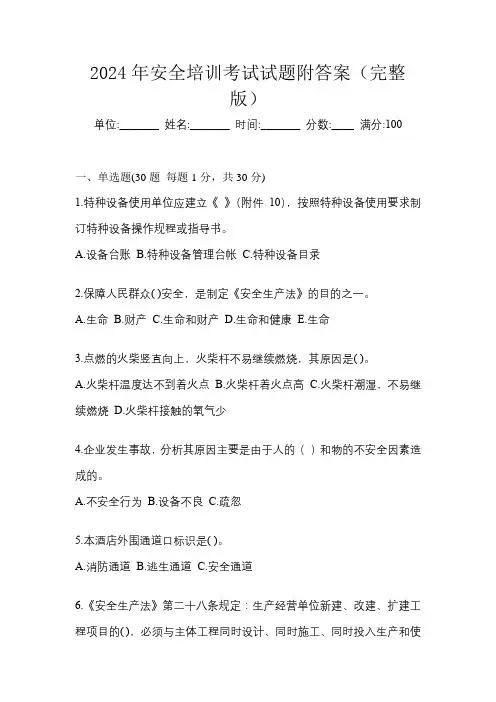 2024 年安全培训考试试题附答案（完整版）

单位:_______ 姓名:_______ 时间:_______ 分数:____ 满分:100

一、单选题(30 题 每题 1 分，共 30 分)

1.特种设备使用单位应建立《 》(附件 10)，按照特种设备使用要求制订特种设备操作规程或指导书。

A.设备台账 B.特种设备管理台帐 C.特种设备目录

2.保障人民群众()安全，是制定《安全生产法》的目的之一。

A.生命 B.财产 C.生命和财产 D.生命和健康 E.生命

3.点燃的火柴竖直向上，火柴杆不易继续燃烧，其原因是()。

A.火柴杆温度达不到着火点 B.火柴杆着火点高 C.火柴杆潮湿，不易继续燃烧 D.火柴杆接触的氧气少

4.企业发生事故，分析其原因主要是由于人的（ ）和物的不安全因素造成的。

A.不安全行为 B.设备不良 C.疏忽

5.本酒店外围通道口标识是()。

A.消防通道 B.逃生通道 C.安全通道

6.《安全生产法》第二十八条规定：生产经营单位新建、改建、扩建工程项目的()，必须与主体工程同时设计、同时施工、同时投入生产和使